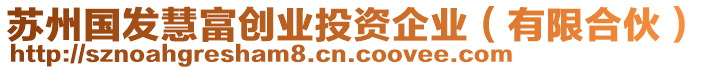 苏州国发慧富创业投资企业（有限合伙）
http://sznoahgresham8.cn.coovee.com